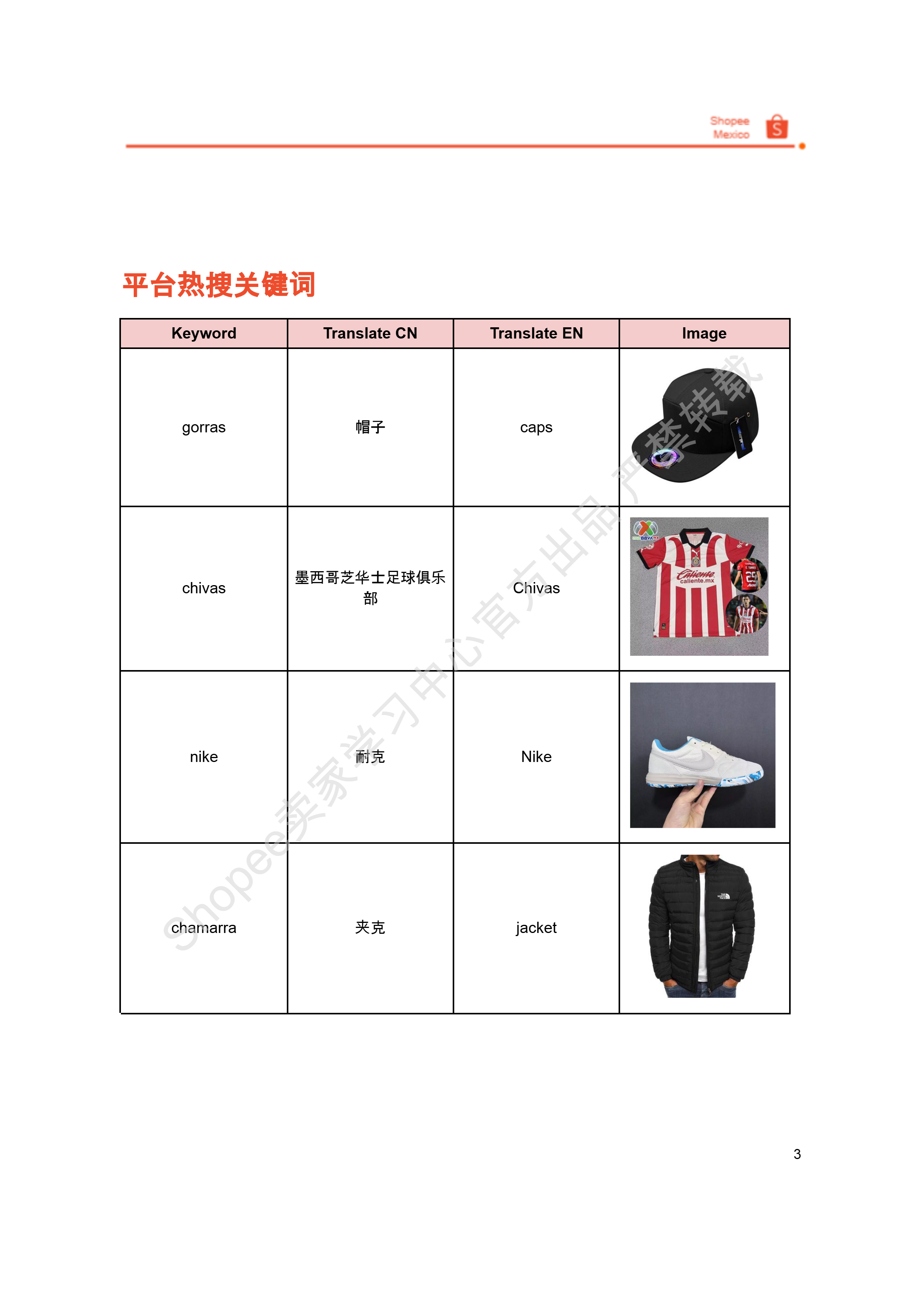 Shopee
Mexico

平台热搜关键词

| Keyword | Translate CN | Translate EN | Image |
|---|---|---|---|
| gorras | 帽子 | caps |  |
| chivas | 墨西哥芝华士足球俱乐部 | Chivas |  |
| nike | 耐克 | Nike |  |
| chamarra | 夹克 | jacket |  |

3

Shopee卖家学习中心官方出品 严禁转载